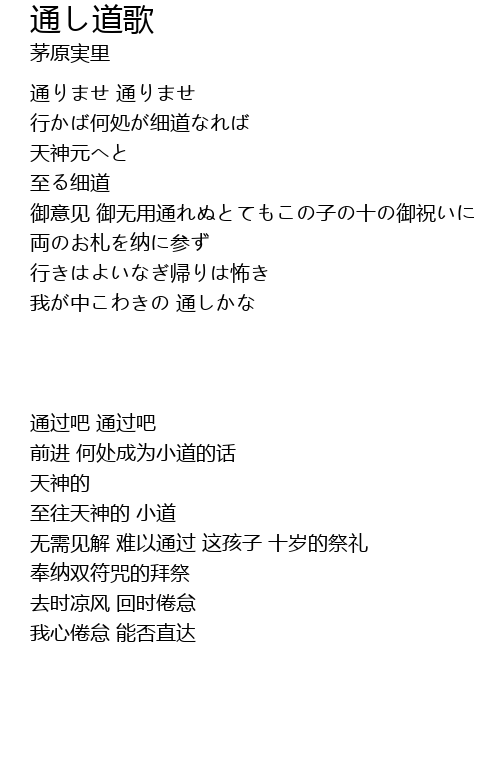 通し道歌
茅原実里

通りませ 通りませ
行かば何処が细道なれば
天神元へと
至る细道
御意见 御无用通れぬとてもこの子の十の御祝いに
両のお札を纳に参ず
行きはよいなぎ帰りは怖き
我が中こわきの 通しかな

通过吧 通过吧
前进 何处成为小道的话
天神的
至往天神的 小道
无需见解 难以通过 这孩子 十岁的祭礼
奉纳双符咒的拜祭
去时凉风 回时倦怠
我心倦怠 能否直达